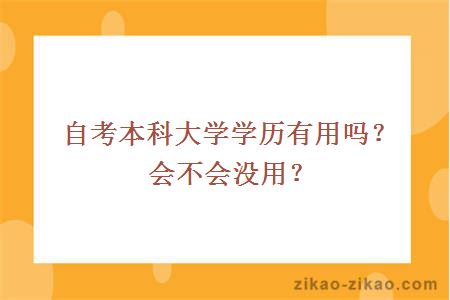 自考本科大学学历有用吗？会不会没用？

zikao-zikao.com